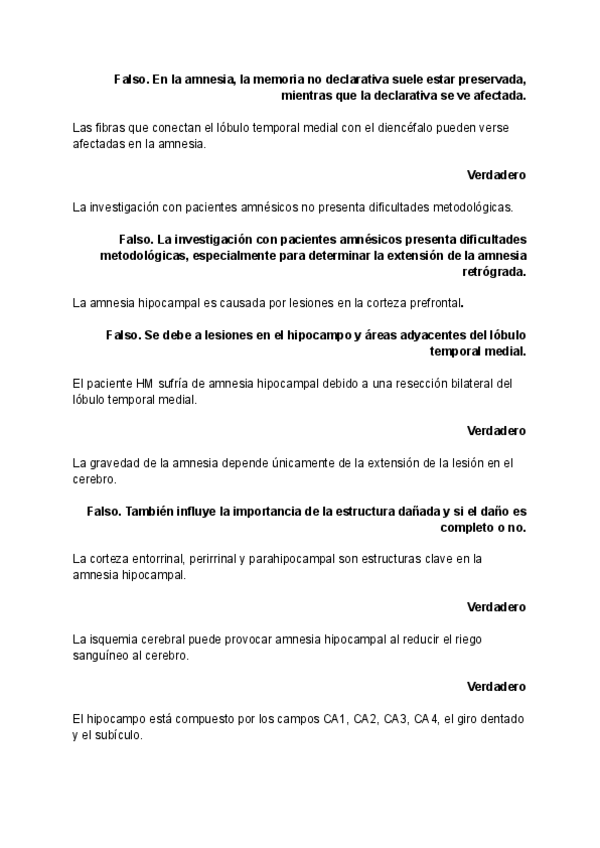 Falso. En la amnesia, la memoria no declarativa suele estar preservada, mientras que la declarativa se ve afectada.

Las fibras que conectan el lóbulo temporal medial con el diencéfalo pueden verse afectadas en la amnesia.

Verdadero

La investigación con pacientes amnésicos no presenta dificultades metodológicas.

Falso. La investigación con pacientes amnésicos presenta dificultades metodológicas, especialmente para determinar la extensión de la amnesia retrógrada.

La amnesia hipocampal es causada por lesiones en la corteza prefrontal.

Falso. Se debe a lesiones en el hipocampo y áreas adyacentes del lóbulo temporal medial.

El paciente HM sufría de amnesia hipocampal debido a una resección bilateral del lóbulo temporal medial.

Verdadero

La gravedad de la amnesia depende únicamente de la extensión de la lesión en el cerebro.

Falso. También influye la importancia de la estructura dañada y si el daño es completo o no.

La corteza entorrinal, perirrinal y parahipocampal son estructuras clave en la amnesia hipocampal.

Verdadero

La isquemia cerebral puede provocar amnesia hipocampal al reducir el riego sanguíneo al cerebro.

Verdadero

El hipocampo está compuesto por los campos CA1, CA2, CA3, CA4, el giro dentado y el subículo.